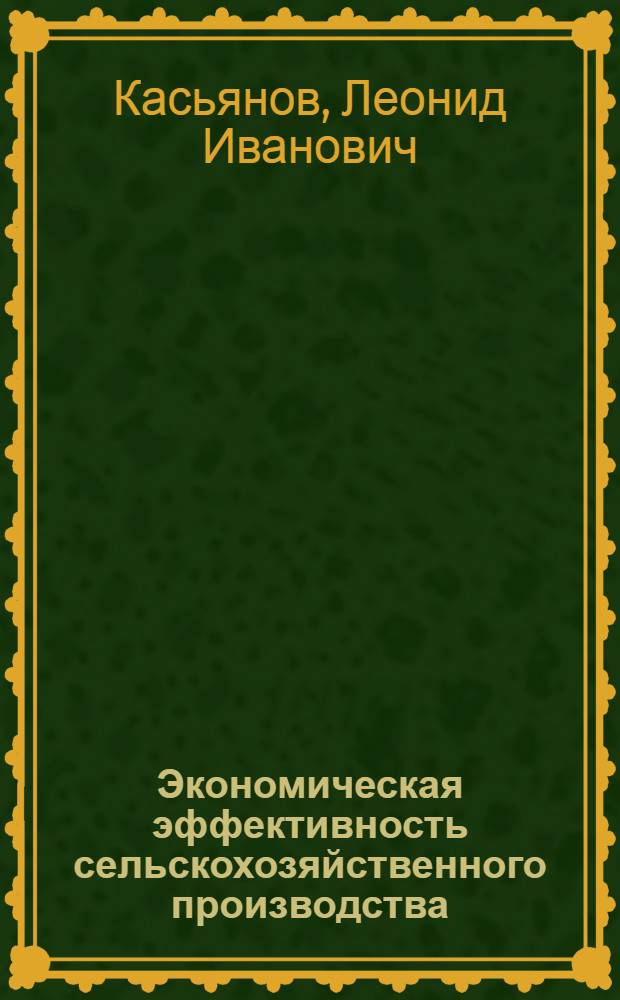 Касьянов, Леонид Иванович

Экономическая эффективность сельскохозяйственного производства